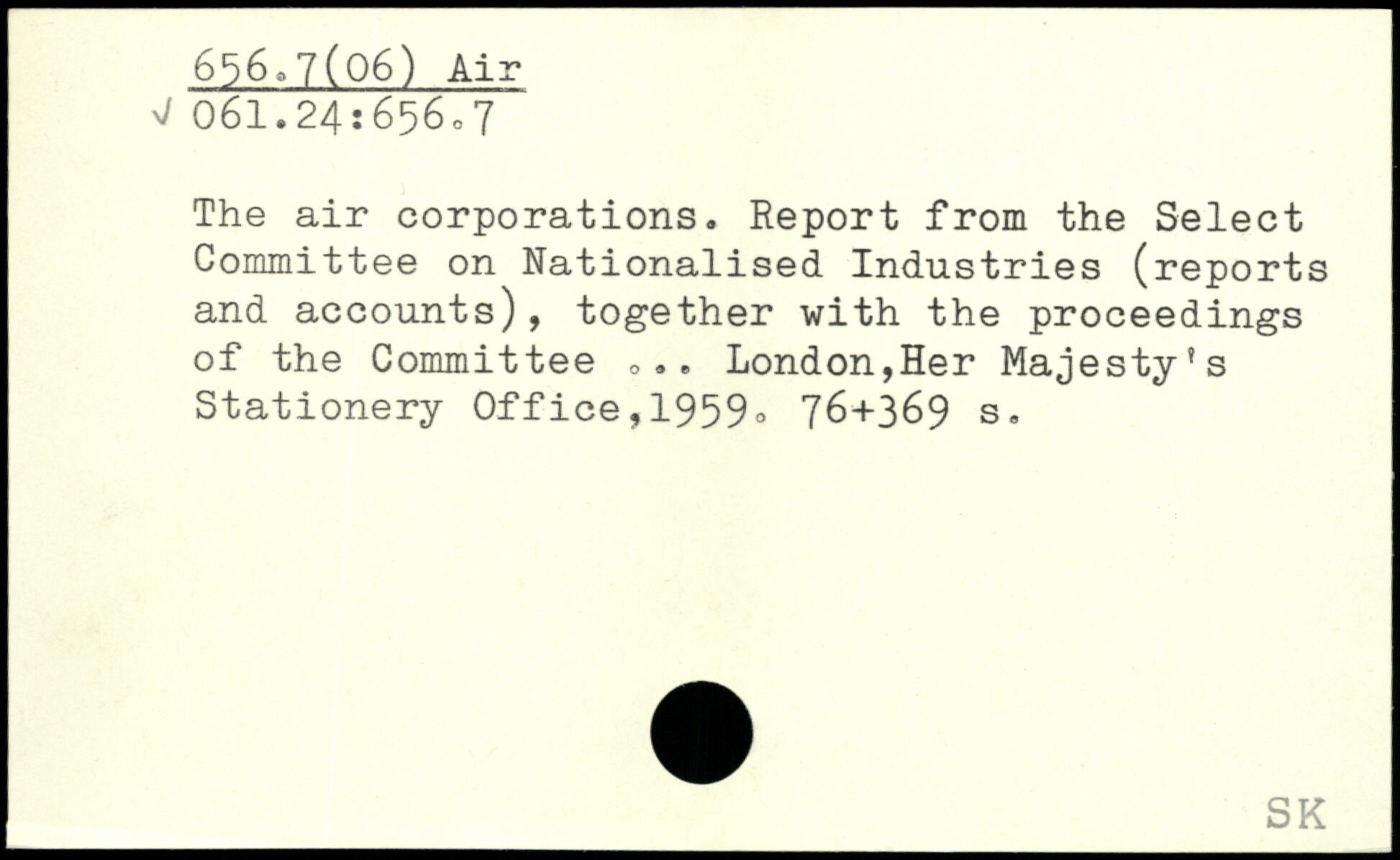 656.7(06) Air
√ 061.24:656.7

The air corporations. Report from the Select Committee on Nationalised Industries (reports and accounts), together with the proceedings of the Committee ... London,Her Majesty's Stationery Office,1959. 76+369 s.

SK